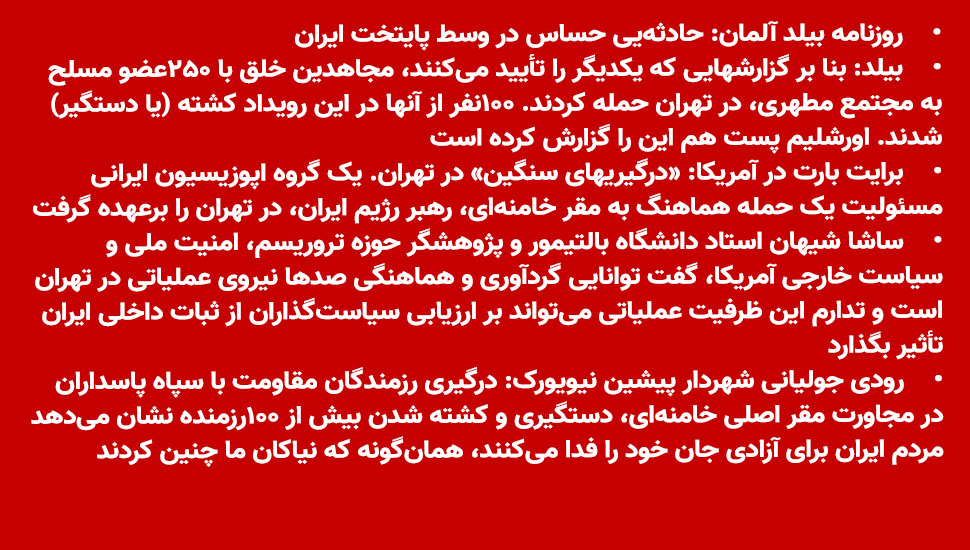 • روزنامه بیلد آلمان: حادثه‌یی حساس در وسط پایتخت ایران

• بیلد: بنا بر گزارشهایی که یکدیگر را تأیید می‌کنند، مجاهدین خلق با ۲۵۰عضو مسلح به مجتمع مطهری، در تهران حمله کردند. ۱۰۰نفر از آنها در این رویداد کشته (یا دستگیر) شدند. اورشلیم پست هم این را گزارش کرده است

• برایت بارت در آمریکا: «درگیریهای سنگین» در تهران. یک گروه اپوزیسیون ایرانی مسئولیت یک حمله هماهنگ به مقر خامنه‌ای، رهبر رژیم ایران، در تهران را برعهده گرفت

• ساشا شیهان استاد دانشگاه بالتیمور و پژوهشگر حوزه تروریسم، امنیت ملی و سیاست خارجی آمریکا، گفت توانایی گردآوری و هماهنگی صدها نیروی عملیاتی در تهران است و تدارم این ظرفیت عملیاتی می‌تواند بر ارزیابی سیاست‌گذاران از ثبات داخلی ایران تأثیر بگذارد

• رودی جولیانی شهردار پیشین نیویورک: درگیری رزمندگان مقاومت با سپاه پاسداران در مجاورت مقر اصلی خامنه‌ای، دستگیری و کشته شدن بیش از ۱۰۰رزمنده نشان می‌دهد مردم ایران برای آزادی جان خود را فدا می‌کنند، همان‌گونه که نیاکان ما چنین کردند